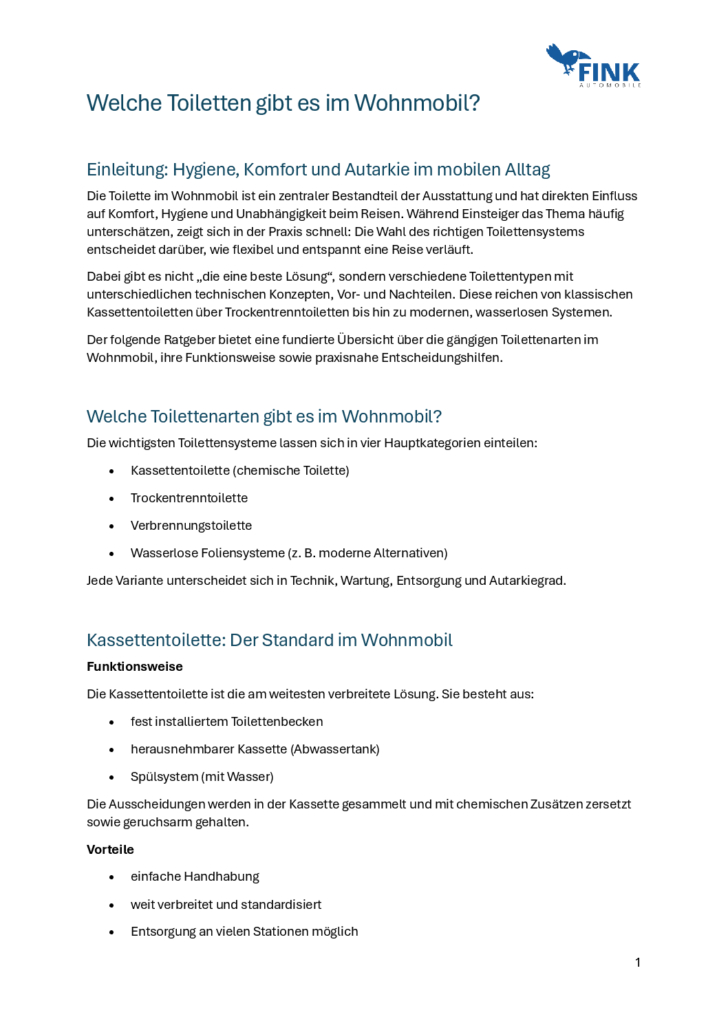 FINK
AUTOMOBILE

Welche Toiletten gibt es im Wohnmobil?

Einleitung: Hygiene, Komfort und Autarkie im mobilen Alltag

Die Toilette im Wohnmobil ist ein zentraler Bestandteil der Ausstattung und hat direkten Einfluss auf Komfort, Hygiene und Unabhängigkeit beim Reisen. Während Einsteiger das Thema häufig unterschätzen, zeigt sich in der Praxis schnell: Die Wahl des richtigen Toilettensystems entscheidet darüber, wie flexibel und entspannt eine Reise verläuft.

Dabei gibt es nicht „die eine beste Lösung“, sondern verschiedene Toilettentypen mit unterschiedlichen technischen Konzepten, Vor- und Nachteilen. Diese reichen von klassischen Kassettentoiletten über Trockentrenntoiletten bis hin zu modernen, wasserlosen Systemen.

Der folgende Ratgeber bietet eine fundierte Übersicht über die gängigen Toilettenarten im Wohnmobil, ihre Funktionsweise sowie praxisnahe Entscheidungshilfen.

Welche Toilettenarten gibt es im Wohnmobil?

Die wichtigsten Toilettensysteme lassen sich in vier Hauptkategorien einteilen:

• Kassettentoilette (chemische Toilette)
• Trockentrenntoilette
• Verbrennungstoilette
• Wasserlose Foliensysteme (z. B. moderne Alternativen)

Jede Variante unterscheidet sich in Technik, Wartung, Entsorgung und Autarkiegrad.

Kassettentoilette: Der Standard im Wohnmobil

Funktionsweise

Die Kassettentoilette ist die am weitesten verbreitete Lösung. Sie besteht aus:

• fest installiertem Toilettenbecken
• herausnehmbarer Kassette (Abwassertank)
• Spülsystem (mit Wasser)

Die Ausscheidungen werden in der Kassette gesammelt und mit chemischen Zusätzen zersetzt sowie geruchsarm gehalten.

Vorteile

• einfache Handhabung
• weit verbreitet und standardisiert
• Entsorgung an vielen Stationen möglich

1